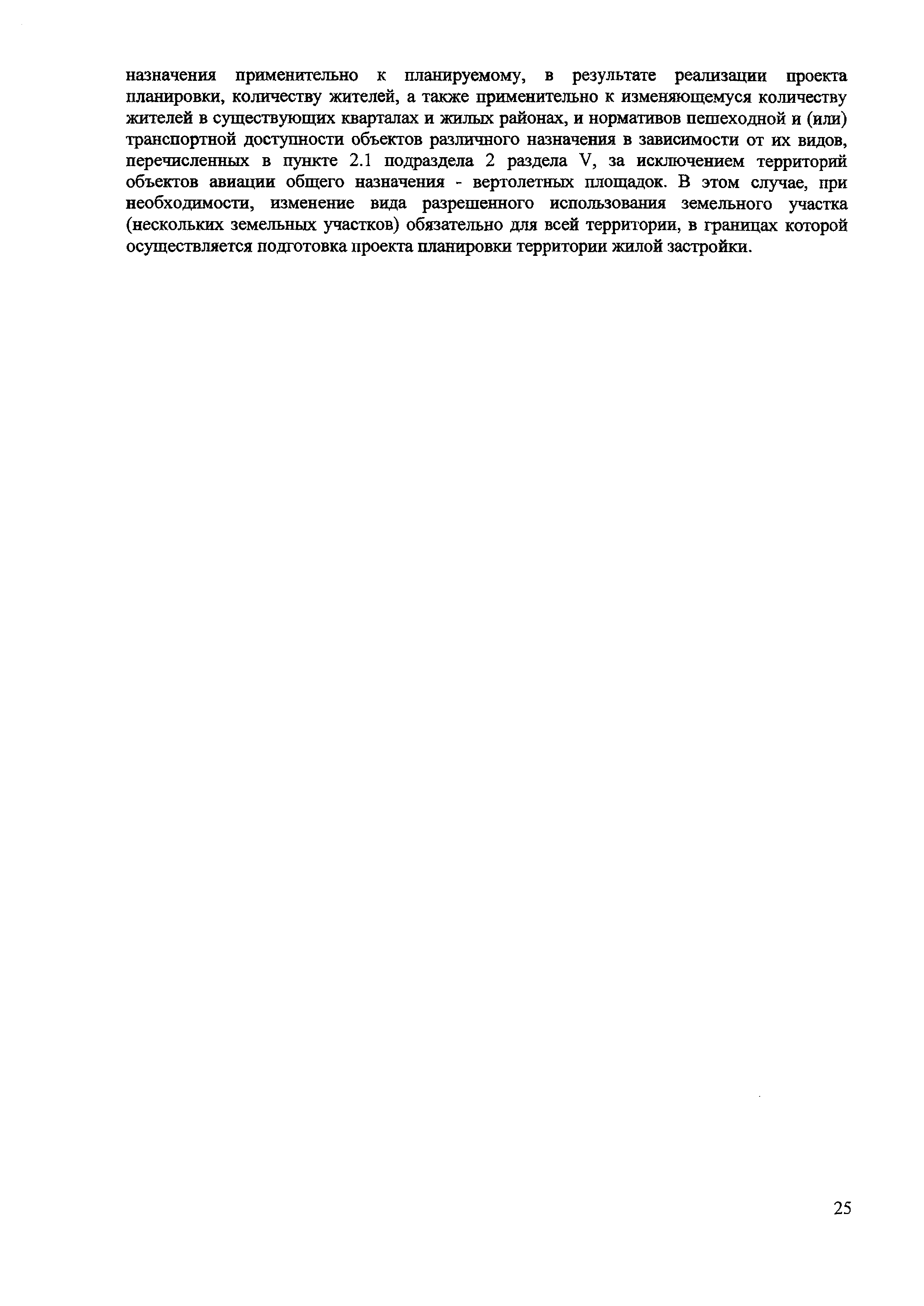 назначения применительно к планируемому, в результате реализации проекта планировки, количеству жителей, а также применительно к изменяющемуся количеству жителей в существующих кварталах и жилых районах, и нормативов пешеходной и (или) транспортной доступности объектов различного назначения в зависимости от их видов, перечисленных в пункте 2.1 подраздела 2 раздела V, за исключением территорий объектов авиации общего назначения - вертолетных площадок. В этом случае, при необходимости, изменение вида разрешенного использования земельного участка (нескольких земельных участков) обязательно для всей территории, в границах которой осуществляется подготовка проекта планировки территории жилой застройки.

25